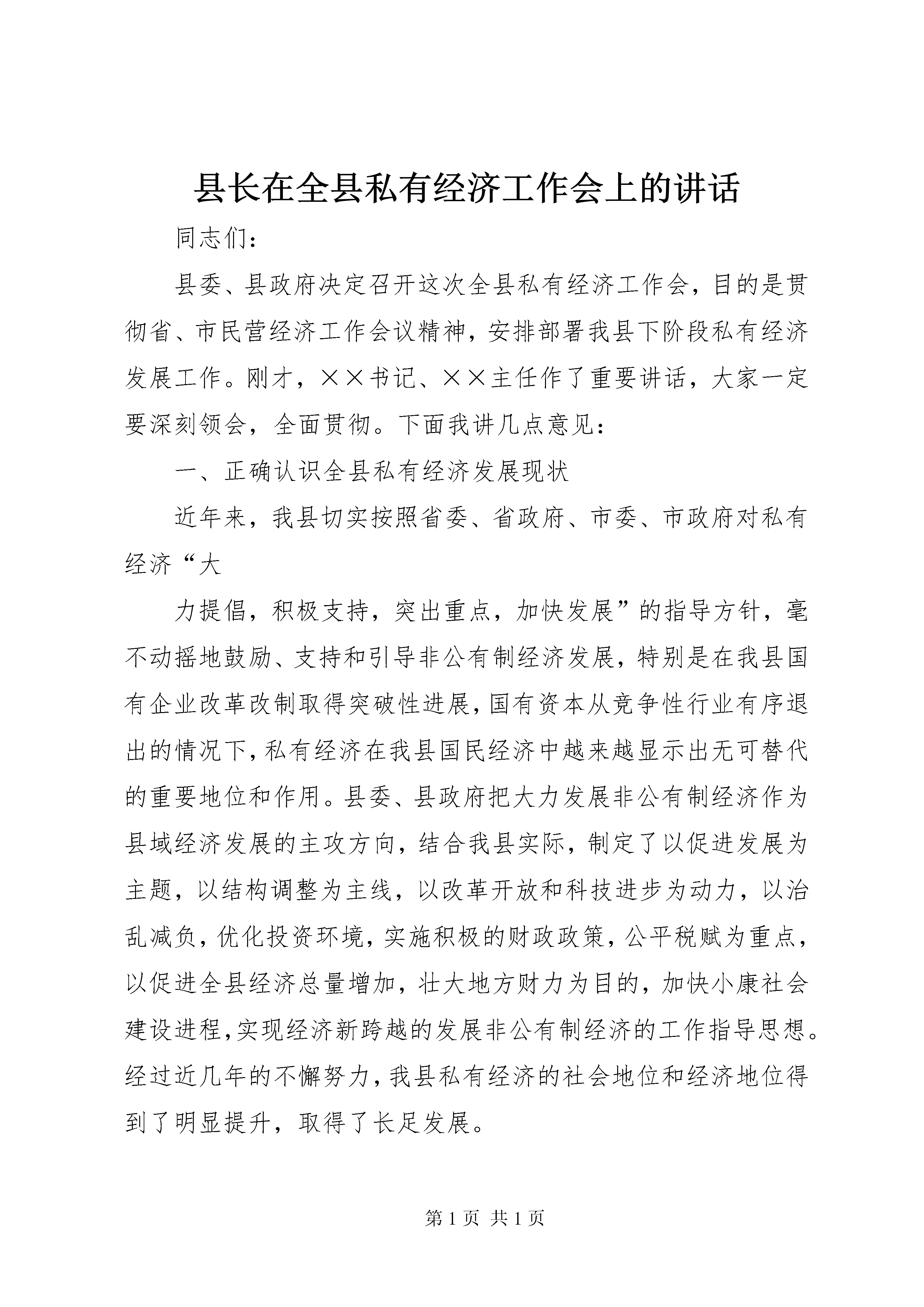 县长在全县私有经济工作会上的讲话

同志们：

县委、县政府决定召开这次全县私有经济工作会，目的是贯彻省、市民营经济工作会议精神，安排部署我县下阶段私有经济发展工作。刚才，××书记、××主任作了重要讲话，大家一定要深刻领会，全面贯彻。下面我讲几点意见：

一、正确认识全县私有经济发展现状

近年来，我县切实按照省委、省政府、市委、市政府对私有经济“大

力提倡，积极支持，突出重点，加快发展”的指导方针，毫不动摇地鼓励、支持和引导非公有制经济发展，特别是在我县国有企业改革改制取得突破性进展，国有资本从竞争性行业有序退出的情况下，私有经济在我县国民经济中越来越显示出无可替代的重要地位和作用。县委、县政府把大力发展非公有制经济作为县域经济发展的主攻方向，结合我县实际，制定了以促进发展为主题，以结构调整为主线，以改革开放和科技进步为动力，以治乱减负，优化投资环境，实施积极的财政政策，公平税赋为重点，以促进全县经济总量增加，壮大地方财力为目的，加快小康社会建设进程，实现经济新跨越的发展非公有制经济的工作指导思想。经过近几年的不懈努力，我县私有经济的社会地位和经济地位得到了明显提升，取得了长足发展。

第 1 页 共 1 页